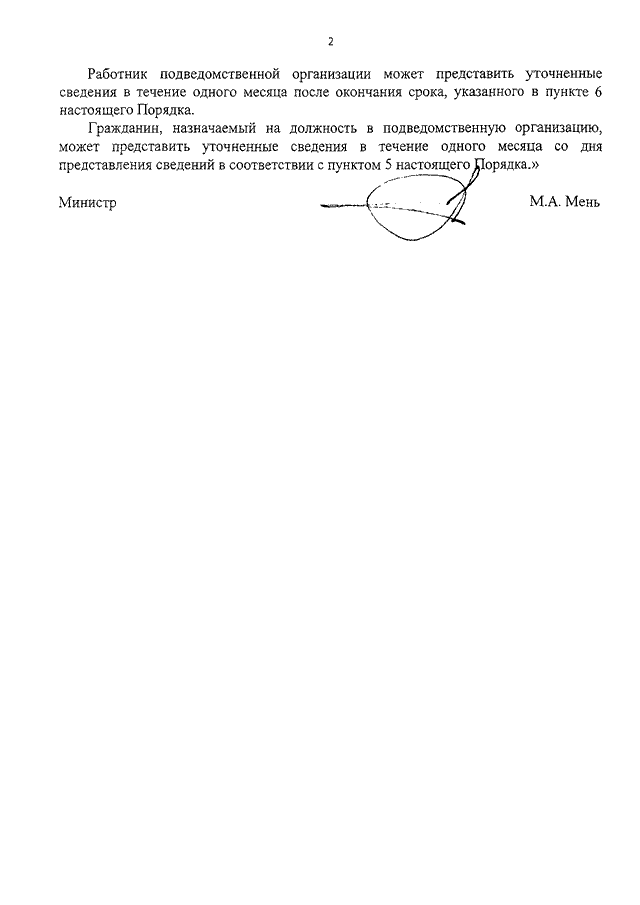 2

Работник подведомственной организации может представить уточненные сведения в течение одного месяца после окончания срока, указанного в пункте 6 настоящего Порядка.

Гражданин, назначаемый на должность в подведомственную организацию, может представить уточненные сведения в течение одного месяца со дня представления сведений в соответствии с пунктом 5 настоящего Порядка.»

Министр

М.А. Мень